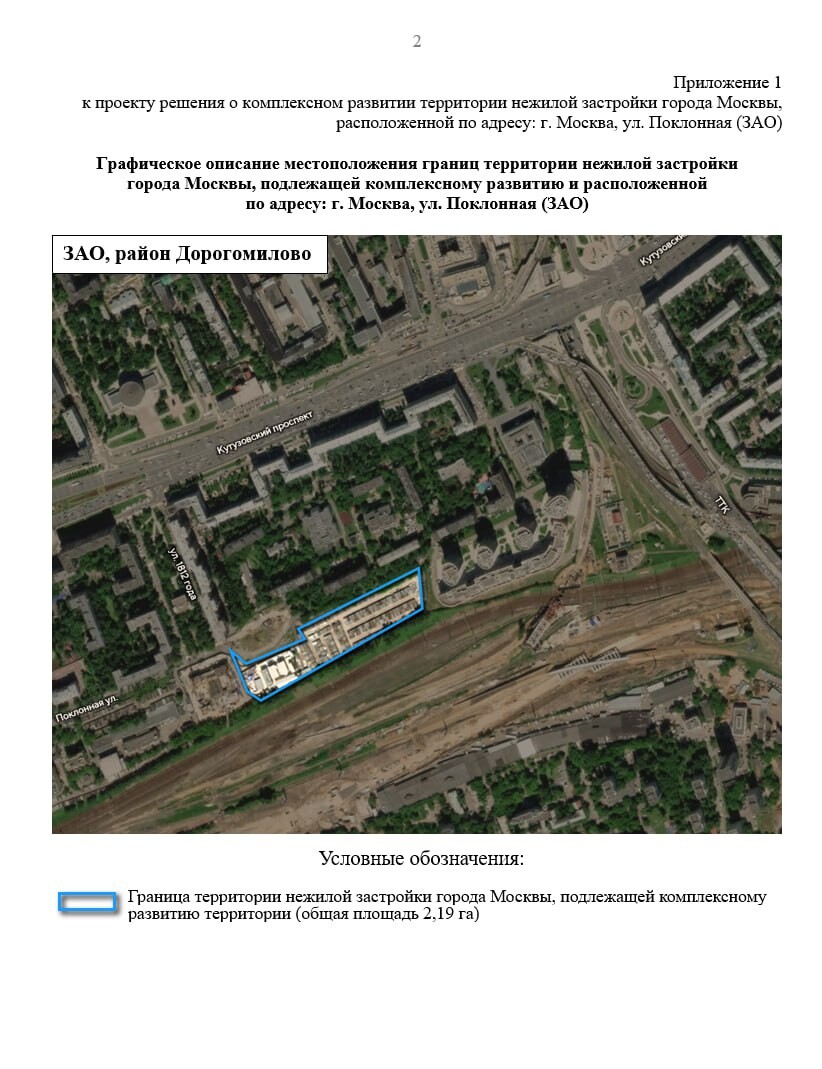 2

Приложение 1
к проекту решения о комплексном развитии территории нежилой застройки города Москвы, расположенной по адресу: г. Москва, ул. Поклонная (ЗАО)

Графическое описание местоположения границ территории нежилой застройки города Москвы, подлежащей комплексному развитию и расположенной по адресу: г. Москва, ул. Поклонная (ЗАО)

ЗАО, район Дорогомилово

Кутузовский

Кутузовский проспект

ТТК

ул. 1812 года

Поклонная ул.

Условные обозначения:

Граница территории нежилой застройки города Москвы, подлежащей комплексному развитию территории (общая площадь 2,19 га)